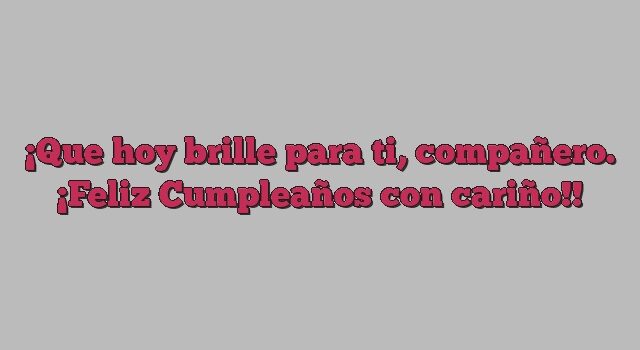 ¡Que hoy brille para ti, compañero.
¡Feliz Cumpleaños con cariño!!